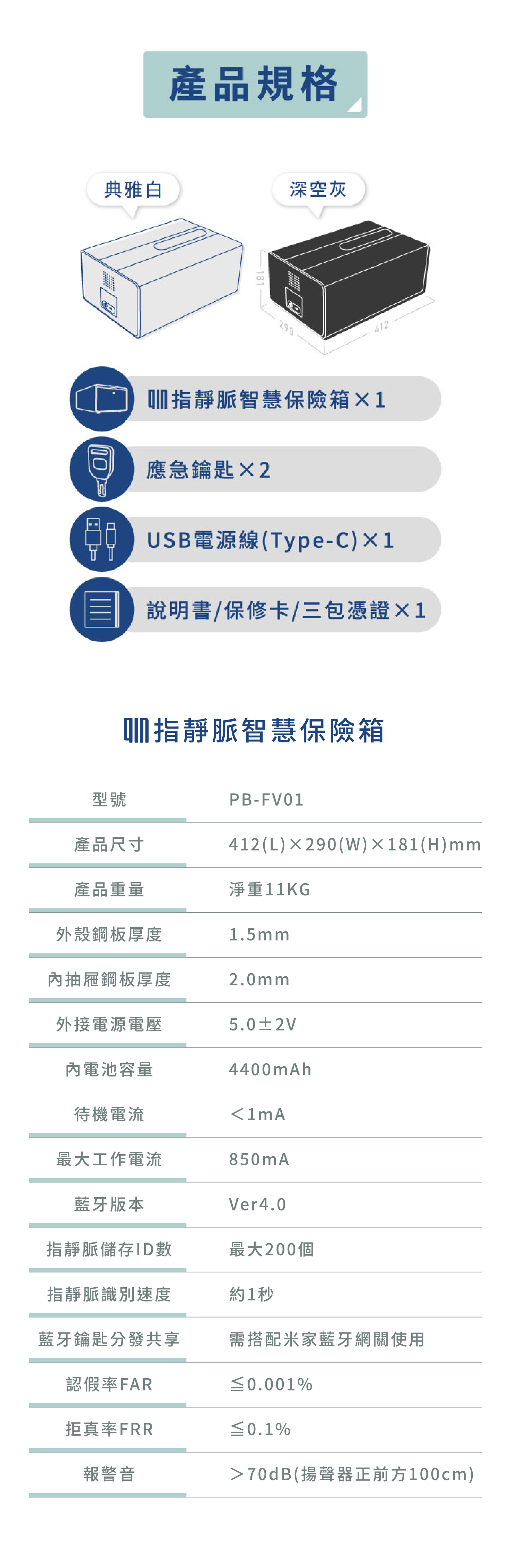 產品規格

典雅白

深空灰

181

290

412

指靜脈智慧保險箱×1

應急鑰匙×2

USB電源線(Type-C)×1

說明書/保修卡/三包憑證×1

指靜脈智慧保險箱

| 型號 | PB-FV01 |
|---|---|
| 產品尺寸 | 412(L)×290(W)×181(H)mm |
| 產品重量 | 淨重11KG |
| 外殼鋼板厚度 | 1.5mm |
| 內抽屜鋼板厚度 | 2.0mm |
| 外接電源電壓 | 5.0±2V |
| 內電池容量 | 4400mAh |
| 待機電流 | <1mA |
| 最大工作電流 | 850mA |
| 藍牙版本 | Ver4.0 |
| 指靜脈儲存ID數 | 最大200個 |
| 指靜脈識別速度 | 約1秒 |
| 藍牙鑰匙分發共享 | 需搭配米家藍牙網關使用 |
| 認假率FAR | ≦0.001% |
| 拒真率FRR | ≦0.1% |
| 報警音 | >70dB(揚聲器正前方100cm) |